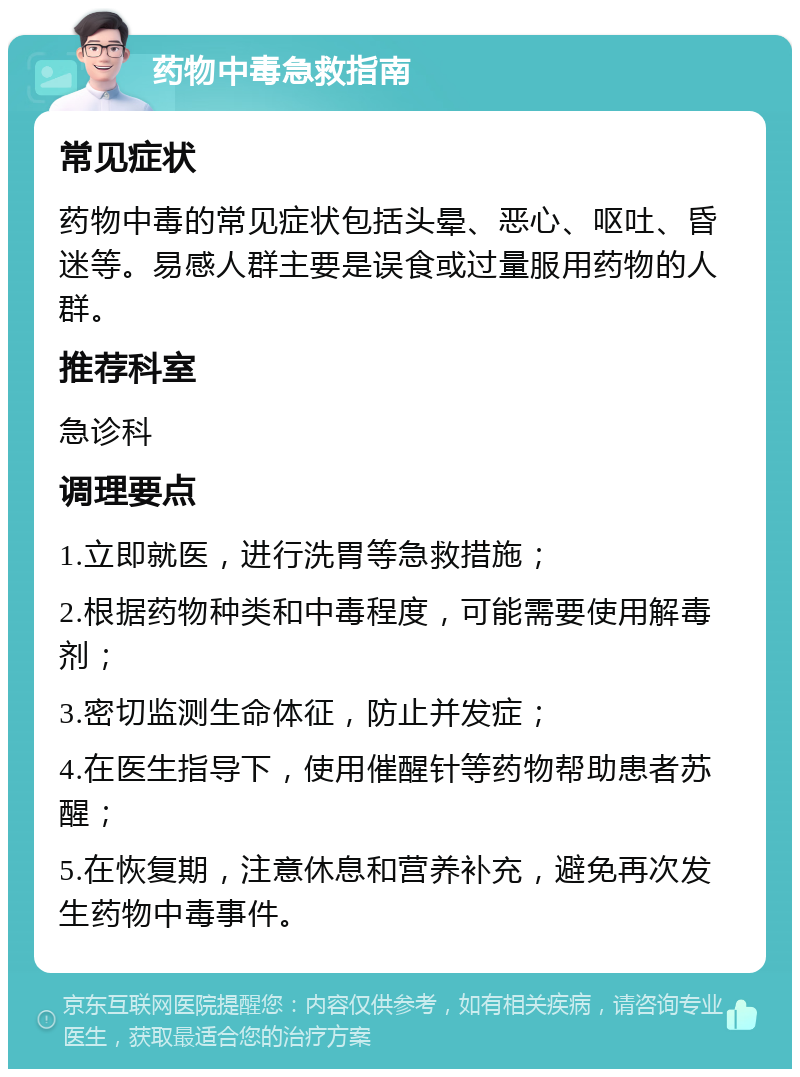 药物中毒急救指南

常见症状

药物中毒的常见症状包括头晕、恶心、呕吐、昏迷等。易感人群主要是误食或过量服用药物的人群。

推荐科室

急诊科

调理要点

1.立即就医，进行洗胃等急救措施；

2.根据药物种类和中毒程度，可能需要使用解毒剂；

3.密切监测生命体征，防止并发症；

4.在医生指导下，使用催醒针等药物帮助患者苏醒；

5.在恢复期，注意休息和营养补充，避免再次发生药物中毒事件。

京东互联网医院提醒您：内容仅供参考，如有相关疾病，请咨询专业医生，获取最适合您的治疗方案